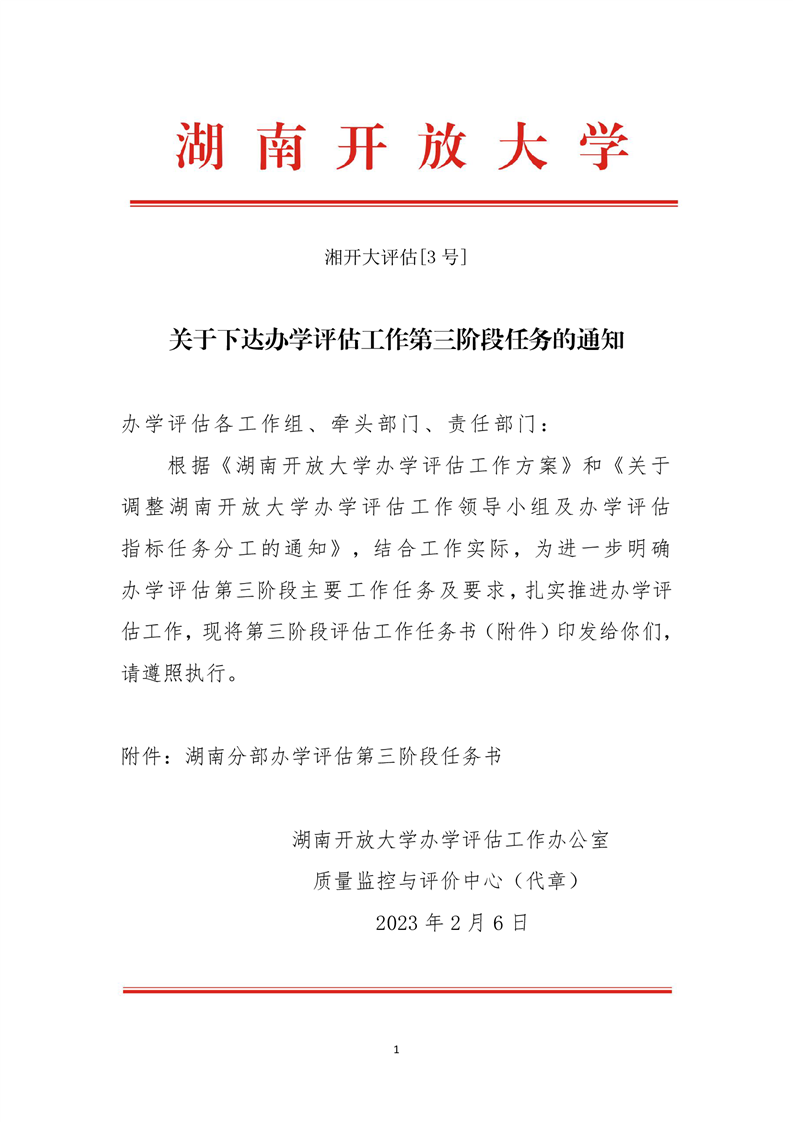 湖南开放大学

湘开大评估[3号]

关于下达办学评估工作第三阶段任务的通知

办学评估各工作组、牵头部门、责任部门：

根据《湖南开放大学办学评估工作方案》和《关于调整湖南开放大学办学评估工作领导小组及办学评估指标任务分工的通知》，结合工作实际，为进一步明确办学评估第三阶段主要工作任务及要求，扎实推进办学评估工作，现将第三阶段评估工作任务书（附件）印发给你们，请遵照执行。

附件：湖南分部办学评估第三阶段任务书

湖南开放大学办学评估工作办公室
质量监控与评价中心（代章）
2023年2月6日

1